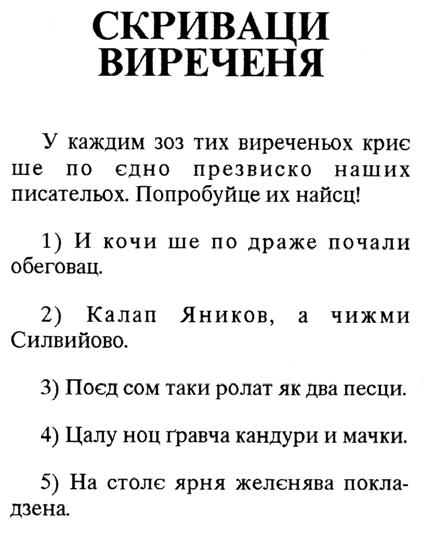 СКРИВАЦИ ВИРЕЧЕНЯ

У каждим зоз тих виреченьох криє ше по єдно презвиско наших писательох. Попробуйце их найсц!

1) И кочи ше по драже почали обеговац.

2) Калап Яников, а чижми Силвийово.

3) Поєд сом таки ролат як два песци.

4) Цалу ноц ґравча кандури и мачки.

5) На столє ярня желєнява покладзена.